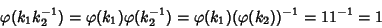 $\varphi(k_1k_2^{-1}) = \varphi(k_1)\varphi(k_2^{-1}) = \varphi(k_1)(\varphi(k_2))^{-1} = 11^{-1} = 1$